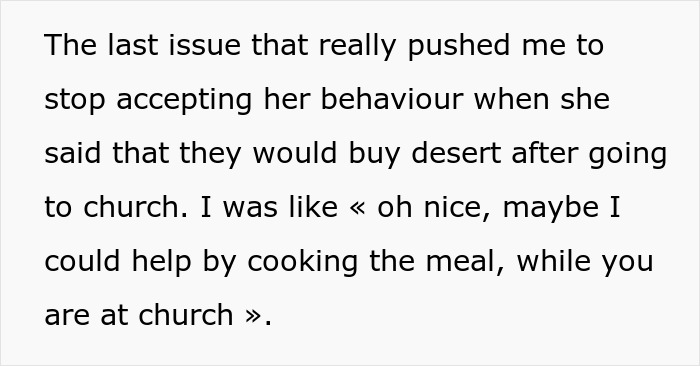 The last issue that really pushed me to stop accepting her behaviour when she said that they would buy desert after going to church. I was like « oh nice, maybe I could help by cooking the meal, while you are at church ».